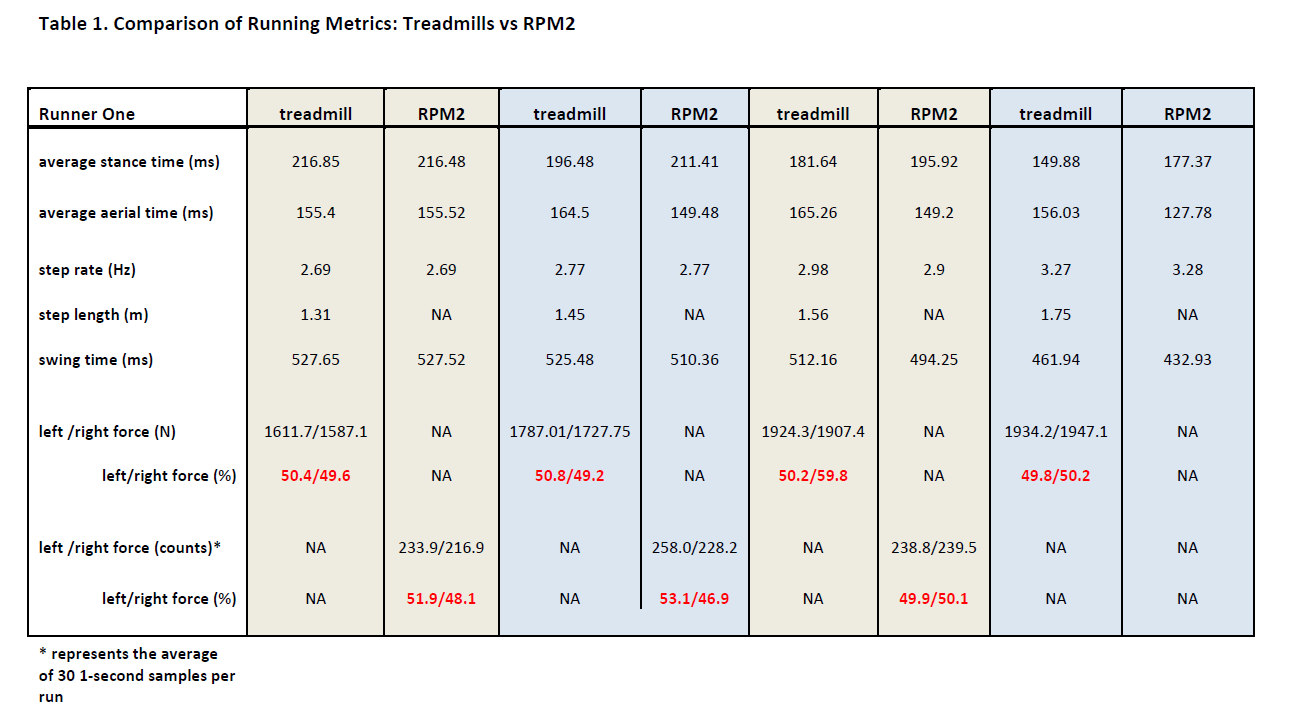 Table 1. Comparison of Running Metrics: Treadmills vs RPM2

| Runner One | treadmill | RPM2 | treadmill | RPM2 | treadmill | RPM2 | treadmill | RPM2 |
|---|---|---|---|---|---|---|---|---|
| average stance time (ms) | 216.85 | 216.48 | 196.48 | 211.41 | 181.64 | 195.92 | 149.88 | 177.37 |
| average aerial time (ms) | 155.4 | 155.52 | 164.5 | 149.48 | 165.26 | 149.2 | 156.03 | 127.78 |
| step rate (Hz) | 2.69 | 2.69 | 2.77 | 2.77 | 2.98 | 2.9 | 3.27 | 3.28 |
| step length (m) | 1.31 | NA | 1.45 | NA | 1.56 | NA | 1.75 | NA |
| swing time (ms) | 527.65 | 527.52 | 525.48 | 510.36 | 512.16 | 494.25 | 461.94 | 432.93 |
| left /right force (N) | 1611.7/1587.1 | NA | 1787.01/1727.75 | NA | 1924.3/1907.4 | NA | 1934.2/1947.1 | NA |
| left/right force (%) | 50.4/49.6 | NA | 50.8/49.2 | NA | 50.2/59.8 | NA | 49.8/50.2 | NA |
| left /right force (counts)* | NA | 233.9/216.9 | NA | 258.0/228.2 | NA | 238.8/239.5 | NA | NA |
| left/right force (%) | NA | 51.9/48.1 | NA | 53.1/46.9 | NA | 49.9/50.1 | NA | NA |

* represents the average of 30 1-second samples per run